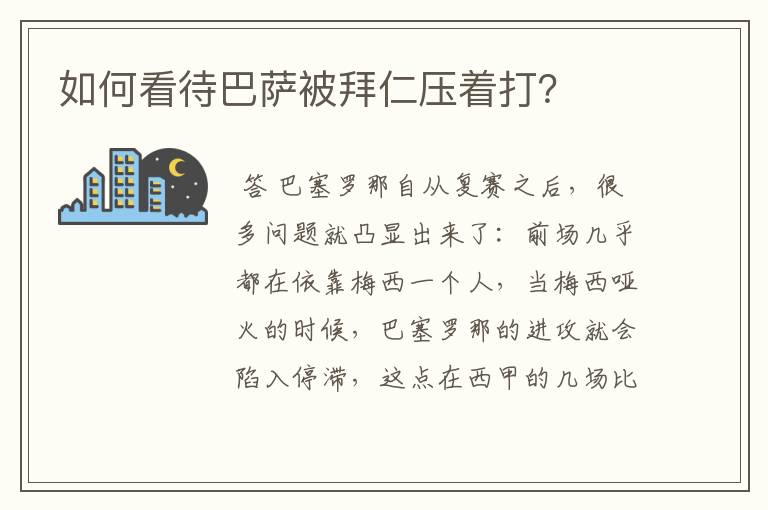 如何看待巴萨被拜仁压着打?

答 巴塞罗那自从复赛之后，很多问题就凸显出来了：前场几乎都在依靠梅西一个人，当梅西哑火的时候，巴塞罗那的进攻就会陷入停滞，这点在西甲的几场比